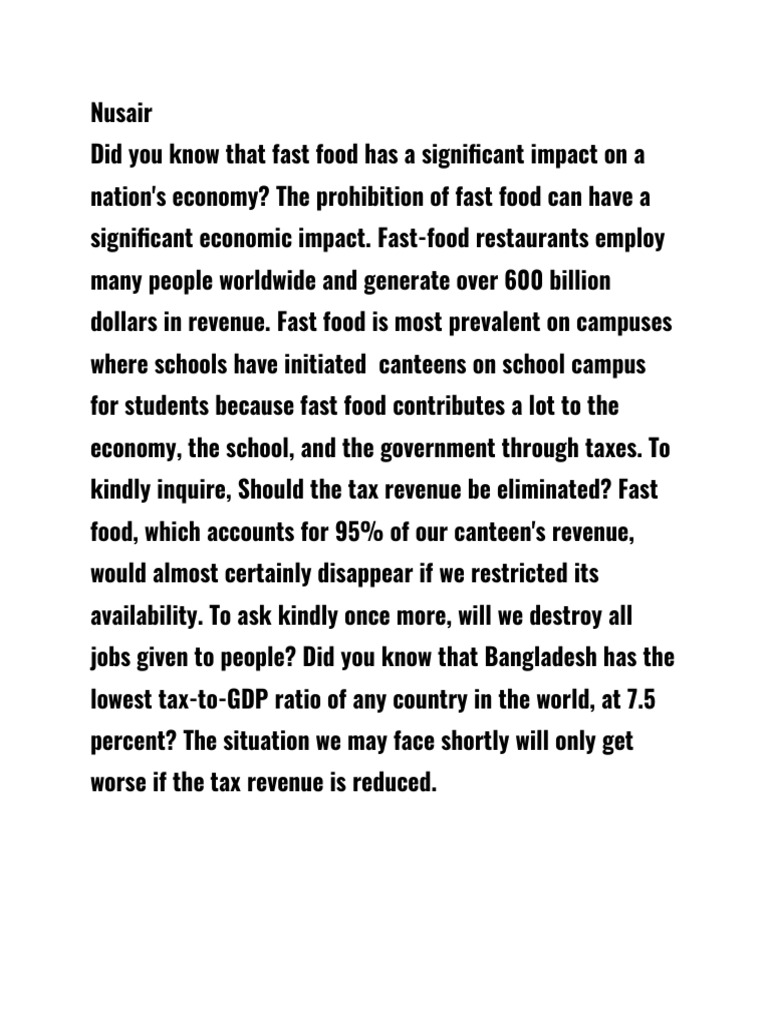 Nusair
Did you know that fast food has a significant impact on a nation's economy? The prohibition of fast food can have a significant economic impact. Fast-food restaurants employ many people worldwide and generate over 600 billion dollars in revenue. Fast food is most prevalent on campuses where schools have initiated  canteens on school campus for students because fast food contributes a lot to the economy, the school, and the government through taxes. To kindly inquire, Should the tax revenue be eliminated? Fast food, which accounts for 95% of our canteen's revenue, would almost certainly disappear if we restricted its availability. To ask kindly once more, will we destroy all jobs given to people? Did you know that Bangladesh has the lowest tax-to-GDP ratio of any country in the world, at 7.5 percent? The situation we may face shortly will only get worse if the tax revenue is reduced.